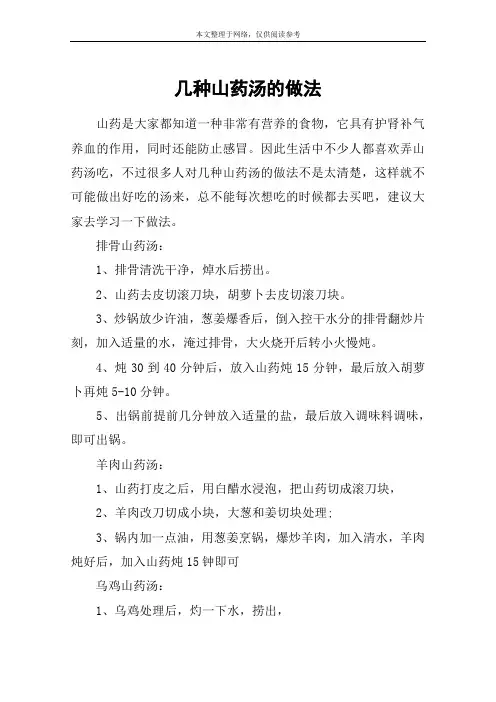 本文整理于网络，仅供阅读参考

几种山药汤的做法

山药是大家都知道一种非常有营养的食物，它具有护肾补气养血的作用，同时还能防止感冒。因此生活中不少人都喜欢弄山药汤吃，不过很多人对几种山药汤的做法不是太清楚，这样就不可能做出好吃的汤来，总不能每次想吃的时候都去买吧，建议大家去学习一下做法。

排骨山药汤：

1、排骨清洗干净，焯水后捞出。

2、山药去皮切滚刀块，胡萝卜去皮切滚刀块。

3、炒锅放少许油，葱姜爆香后，倒入控干水分的排骨翻炒片刻，加入适量的水，淹过排骨，大火烧开后转小火慢炖。

4、炖 30 到 40 分钟后，放入山药炖 15 分钟，最后放入胡萝卜再炖 5-10 分钟。

5、出锅前提前几分钟放入适量的盐，最后放入调味料调味，即可出锅。

羊肉山药汤：

1、山药打皮之后，用白醋水浸泡，把山药切成滚刀块，

2、羊肉改刀切成小块，大葱和姜切块处理；

3、锅内加一点油，用葱姜烹锅，爆炒羊肉，加入清水，羊肉炖好后，加入山药炖 15 钟即可

乌鸡山药汤：

1、乌鸡处理后，灼一下水，捞出，